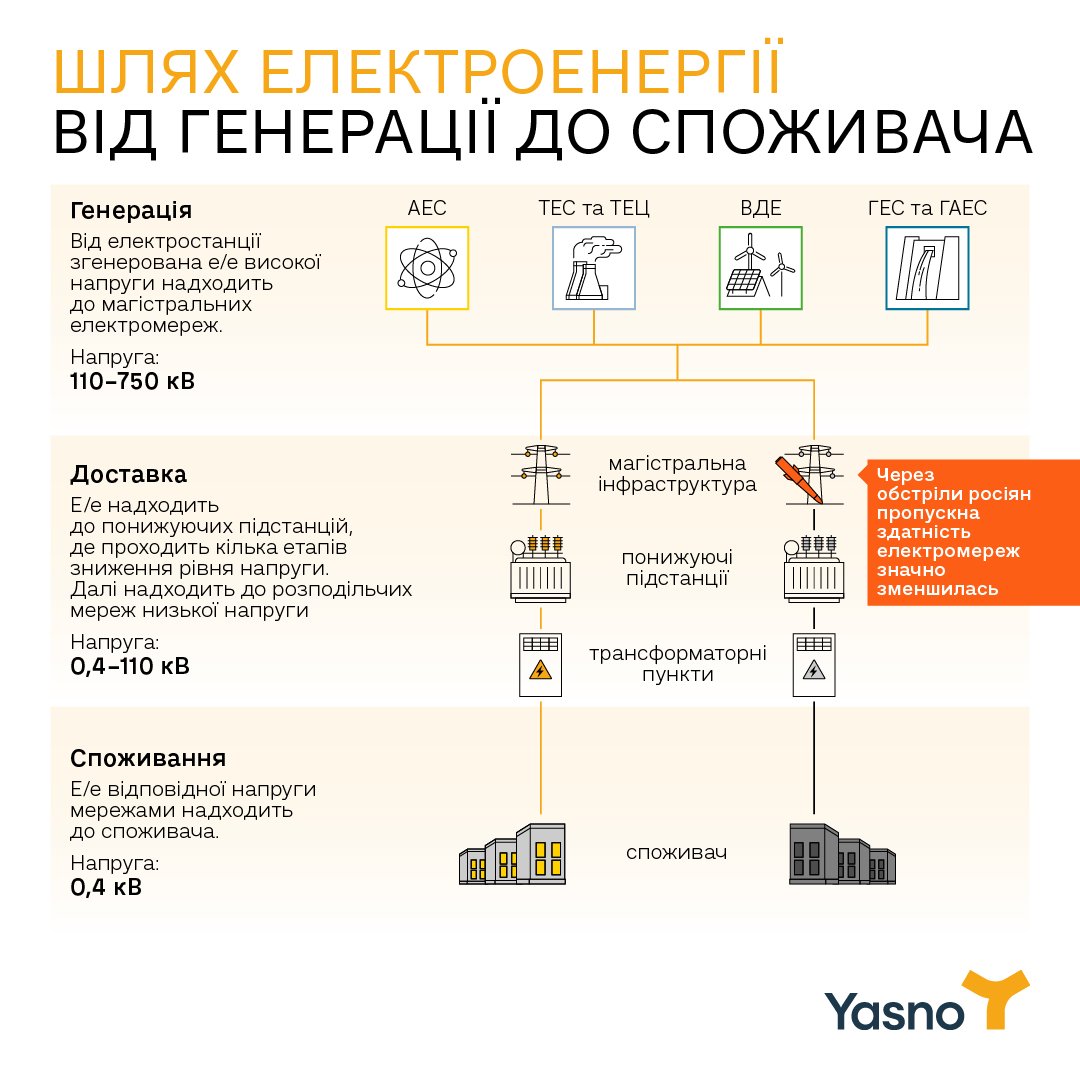 ШЛЯХ ЕЛЕКТРОЕНЕРГІЇ
ВІД ГЕНЕРАЦІЇ ДО СПОЖИВАЧА

Генерація
Від електростанції згенерована е/е високої напруги надходить до магістральних електромереж.

Напруга:
110–750 кВ

АЕС
ТЕС та ТЕЦ
ВДЕ
ГЕС та ГАЕС

Доставка
Е/е надходить до понижуючих підстанцій, де проходить кілька етапів зниження рівня напруги. Далі надходить до розподільчих мереж низької напруги

Напруга:
0,4–110 кВ

магістральна інфраструктура
понижуючі підстанції
трансформаторні пункти

Через обстріли росіян пропускна здатність електромереж значно зменшилась

Споживання
Е/е відповідної напруги мережами надходить до споживача.

Напруга:
0,4 кВ

споживач

Yasno